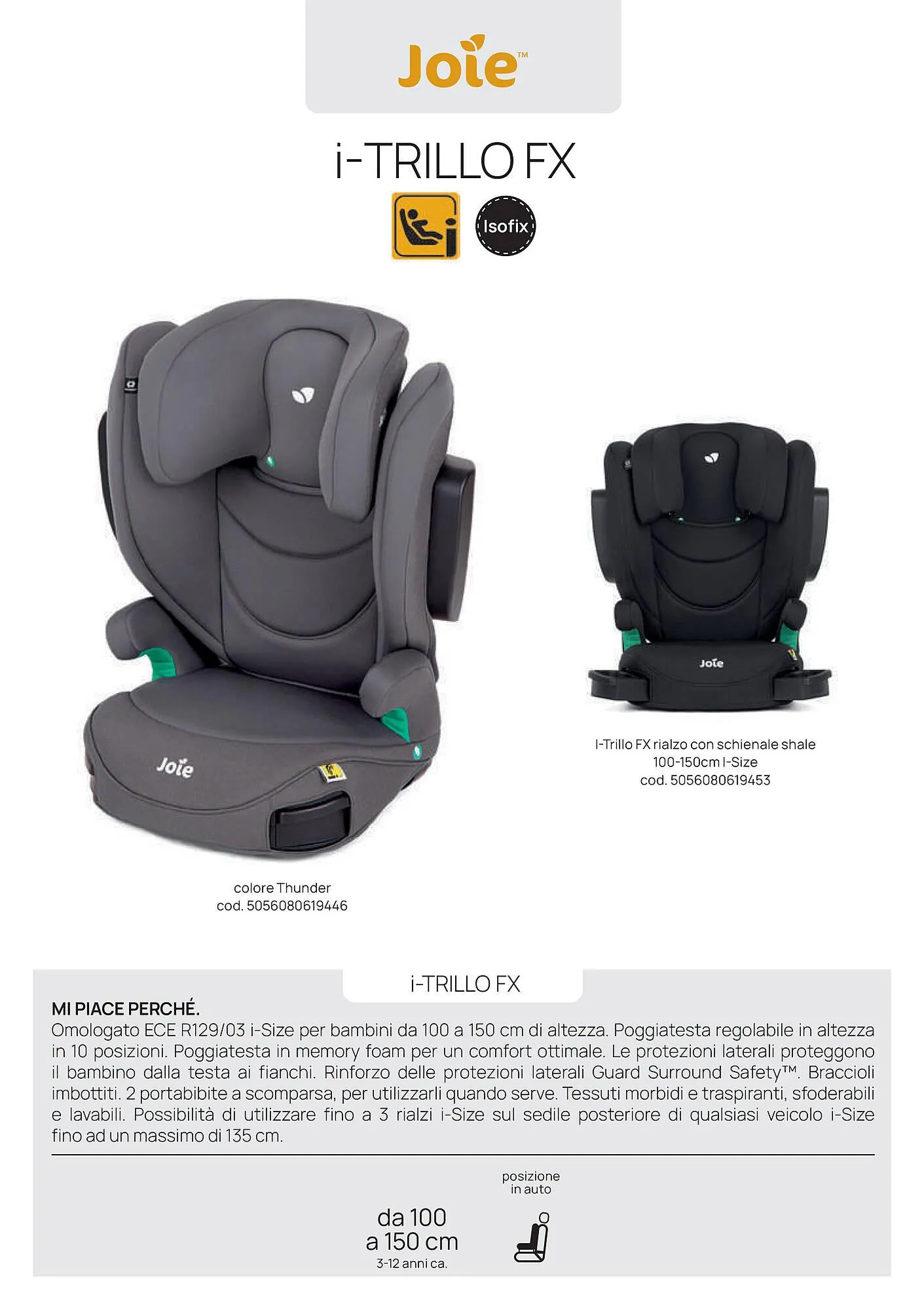 Joie™

i-TRILLO FX

Isofix

Joie

colore Thunder
cod. 5056080619446

Joie

I-Trillo FX rialzo con schienale shale
100-150cm I-Size
cod. 5056080619453

i-TRILLO FX

MI PIACE PERCHÉ.
Omologato ECE R129/03 i-Size per bambini da 100 a 150 cm di altezza. Poggiatesta regolabile in altezza in 10 posizioni. Poggiatesta in memory foam per un comfort ottimale. Le protezioni laterali proteggono il bambino dalla testa ai fianchi. Rinforzo delle protezioni laterali Guard Surround Safety™. Braccioli imbottiti. 2 portabibite a scomparsa, per utilizzarli quando serve. Tessuti morbidi e traspiranti, sfoderabili e lavabili. Possibilità di utilizzare fino a 3 rialzi i-Size sul sedile posteriore di qualsiasi veicolo i-Size fino ad un massimo di 135 cm.

da 100
a 150 cm
3-12 anni ca.

posizione
in auto